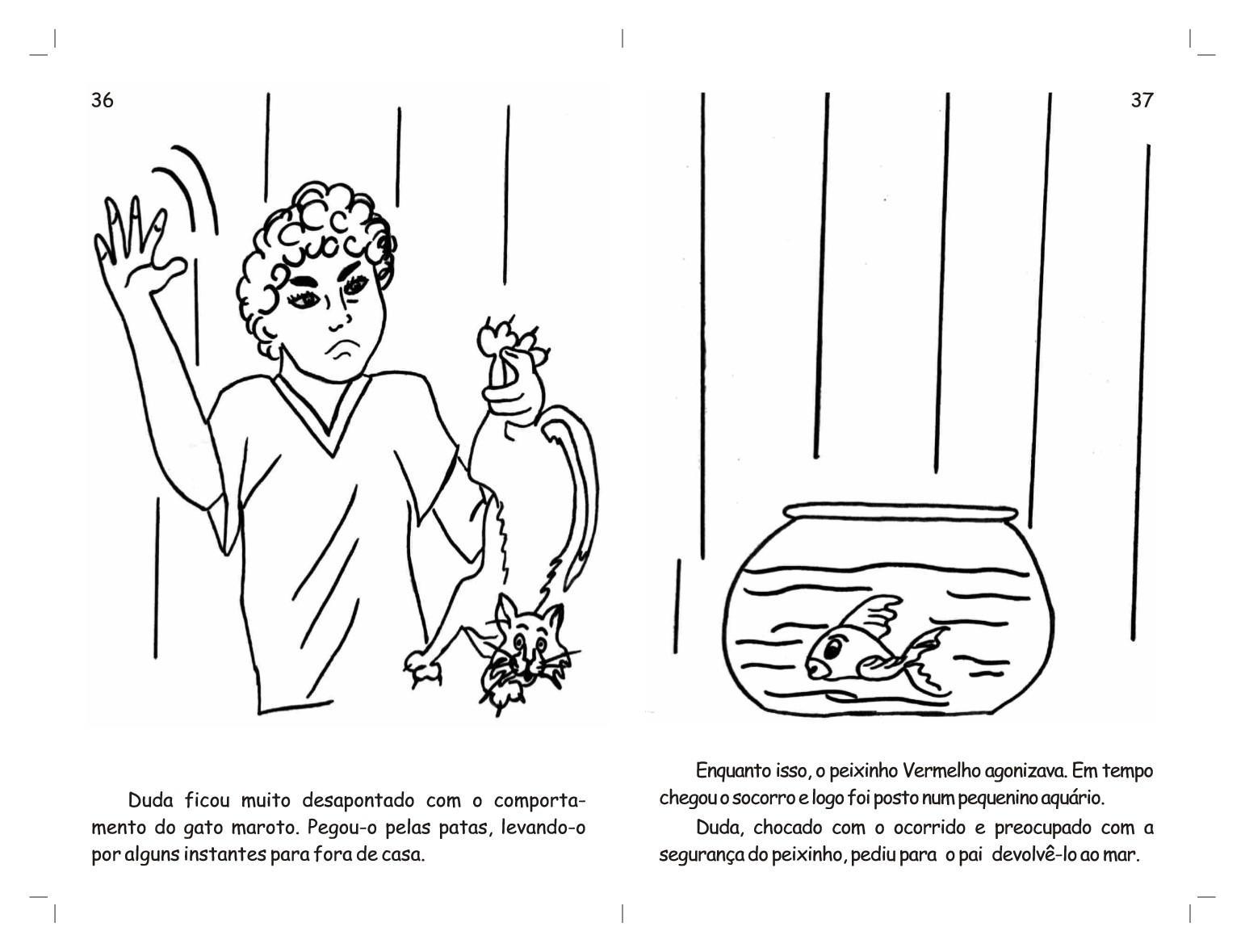 36

Duda ficou muito desapontado com o comportamento do gato maroto. Pegou-o pelas patas, levando-o por alguns instantes para fora de casa.

37

Enquanto isso, o peixinho Vermelho agonizava. Em tempo chegou o socorro e logo foi posto num pequenino aquário.

Duda, chocado com o ocorrido e preocupado com a segurança do peixinho, pediu para o pai devolvê-lo ao mar.